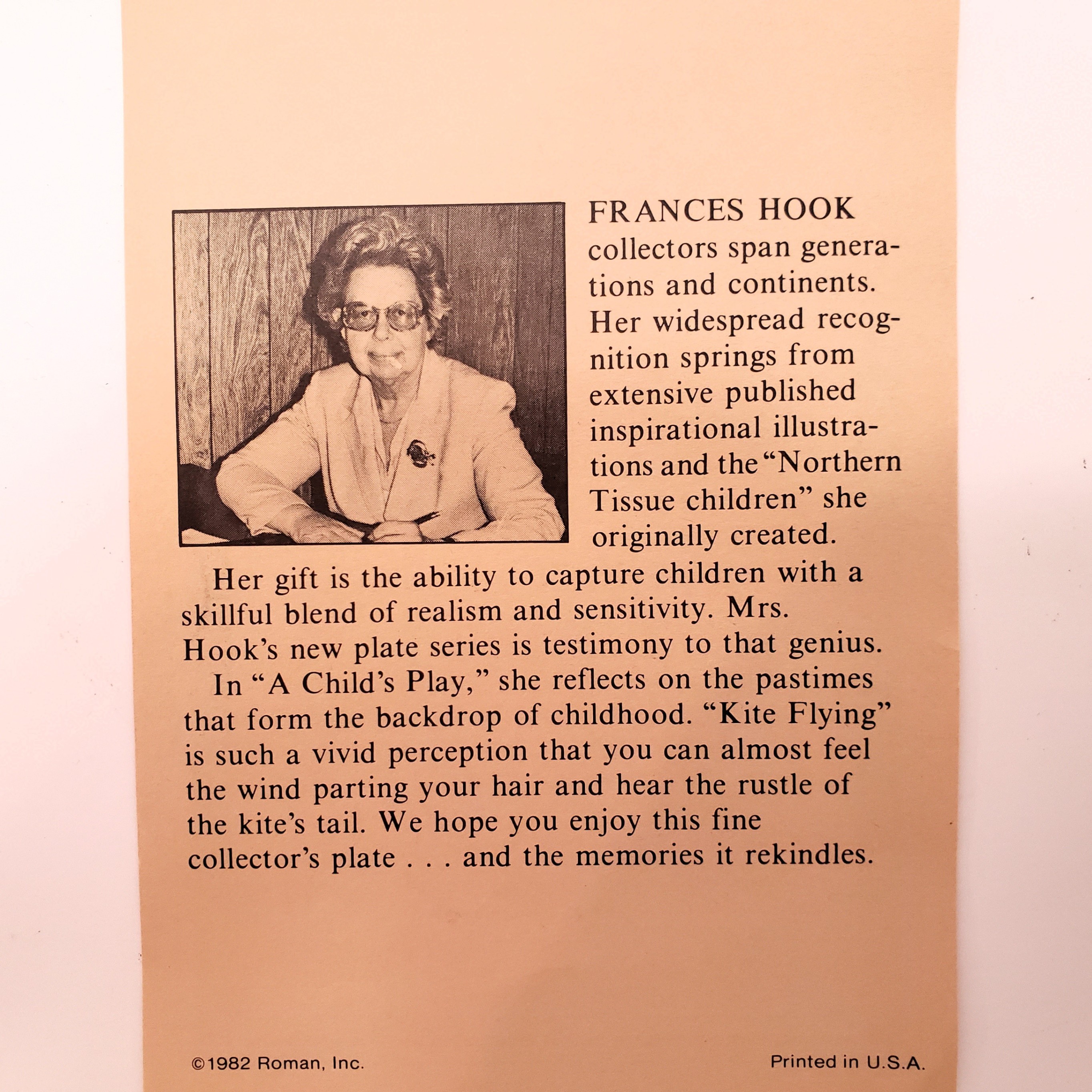 FRANCES HOOK collectors span generations and continents. Her widespread recognition springs from extensive published inspirational illustrations and the "Northern Tissue children" she originally created.

Her gift is the ability to capture children with a skillful blend of realism and sensitivity. Mrs. Hook's new plate series is testimony to that genius.

In "A Child's Play," she reflects on the pastimes that form the backdrop of childhood. "Kite Flying" is such a vivid perception that you can almost feel the wind parting your hair and hear the rustle of the kite's tail. We hope you enjoy this fine collector's plate . . . and the memories it rekindles.

©1982 Roman, Inc.

Printed in U.S.A.